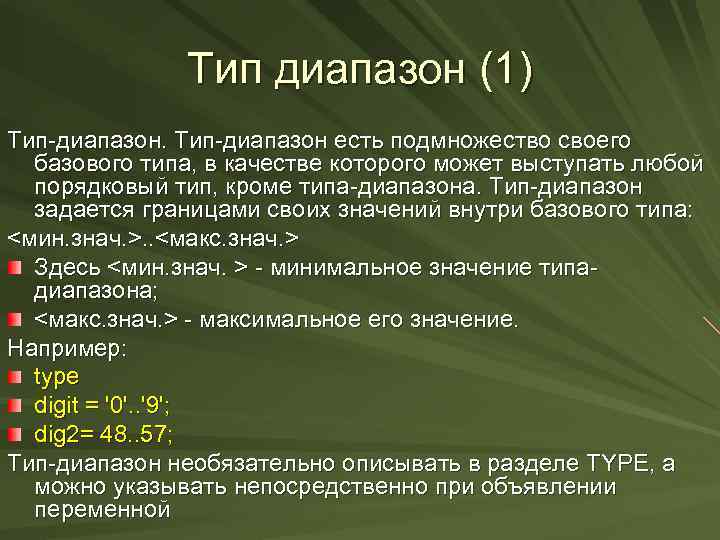 Тип диапазон (1)

Тип-диапазон. Тип-диапазон есть подмножество своего базового типа, в качестве которого может выступать любой порядковый тип, кроме типа-диапазона. Тип-диапазон задается границами своих значений внутри базового типа:

<мин.знач.>..<макс.знач.>

Здесь <мин.знач. > - минимальное значение типа-диапазона;

<макс.знач.> - максимальное его значение.

Например:

type

digit = '0'..'9';

dig2= 48..57;

Тип-диапазон необязательно описывать в разделе TYPE, а можно указывать непосредственно при объявлении переменной